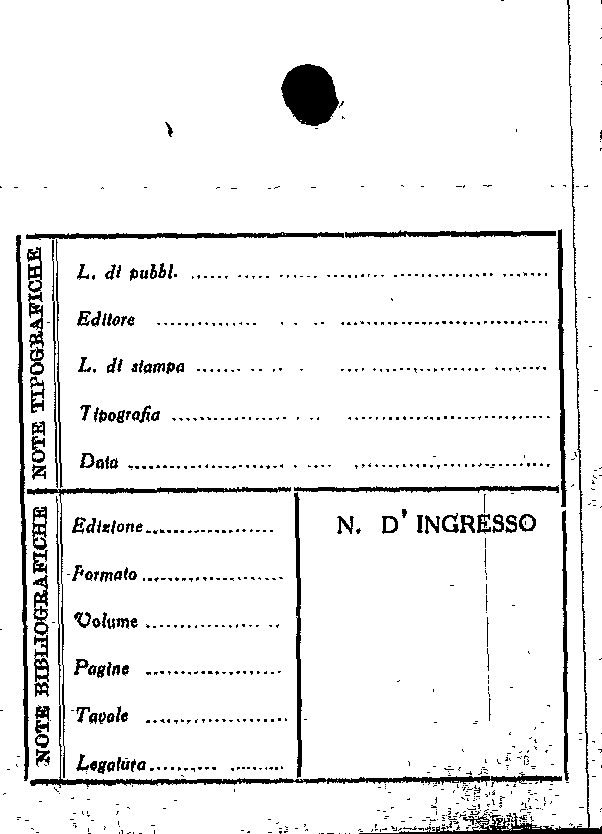 NOTE TIPOGRAFICHE

L. di pubbl. ____

Editore ____

L. di stampa ____

Tipografia ____

Data ____

NOTE BIBLIOGRAFICHE

Edizione ____

Formato ____

Volume ____

Pagine ____

Tavole ____

Legatura ____

N. D' INGRESSO